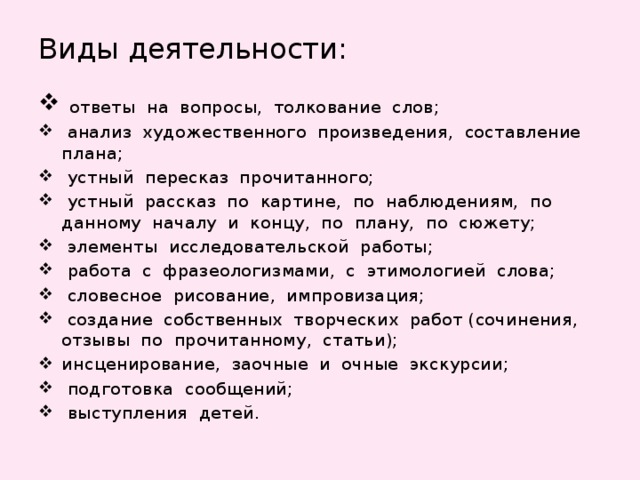 Виды деятельности:

❖ ответы на вопросы, толкование слов;
❖ анализ художественного произведения, составление плана;
❖ устный пересказ прочитанного;
❖ устный рассказ по картине, по наблюдениям, по данному началу и концу, по плану, по сюжету;
❖ элементы исследовательской работы;
❖ работа с фразеологизмами, с этимологией слова;
❖ словесное рисование, импровизация;
❖ создание собственных творческих работ (сочинения, отзывы по прочитанному, статьи);
❖ инсценирование, заочные и очные экскурсии;
❖ подготовка сообщений;
❖ выступления детей.